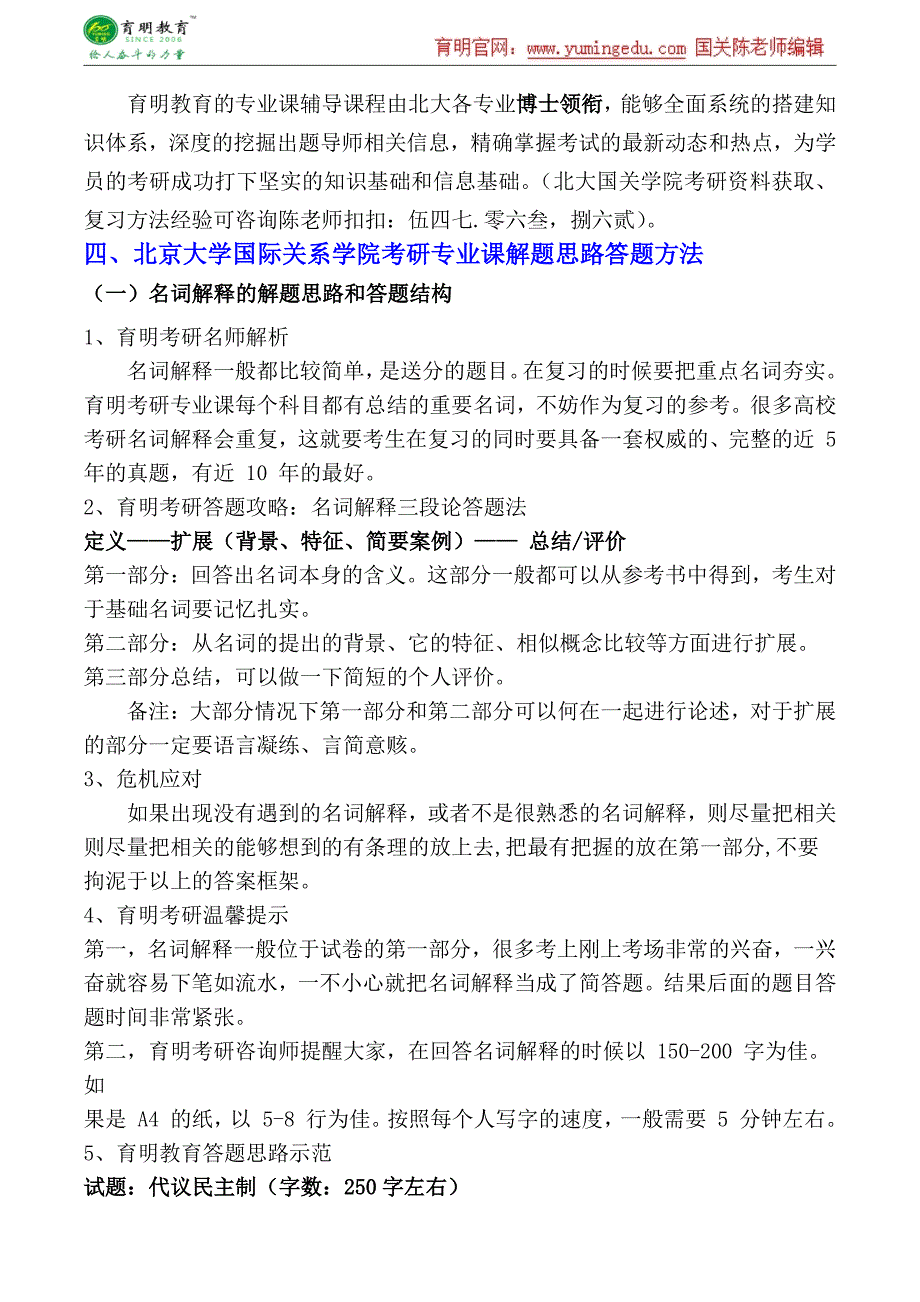 育明教育 SINCE 2006 给人奋斗的力量

育明官网：www.yumingedu.com 国关陈老师编辑

育明教育的专业课辅导课程由北大各专业博士领衔，能够全面系统的搭建知识体系，深度的挖掘出题导师相关信息，精确掌握考试的最新动态和热点，为学员的考研成功打下坚实的知识基础和信息基础。（北大国关学院考研资料获取、复习方法经验可咨询陈老师扣扣：伍四七.零六叁，捌六贰）。

四、北京大学国际关系学院考研专业课解题思路答题方法

（一）名词解释的解题思路和答题结构

1、育明考研名师解析

名词解释一般都比较简单，是送分的题目。在复习的时候要把重点名词夯实。育明考研专业课每个科目都有总结的重要名词，不妨作为复习的参考。很多高校考研名词解释会重复，这就要考生在复习的同时要具备一套权威的、完整的近 5 年的真题，有近 10 年的最好。

2、育明考研答题攻略：名词解释三段论答题法

定义——扩展（背景、特征、简要案例）—— 总结/评价

第一部分：回答出名词本身的含义。这部分一般都可以从参考书中得到，考生对于基础名词要记忆扎实。

第二部分：从名词的提出的背景、它的特征、相似概念比较等方面进行扩展。

第三部分总结，可以做一下简短的个人评价。

备注：大部分情况下第一部分和第二部分可以何在一起进行论述，对于扩展的部分一定要语言凝练、言简意赅。

3、危机应对

如果出现没有遇到的名词解释，或者不是很熟悉的名词解释，则尽量把相关则尽量把相关的能够想到的有条理的放上去,把最有把握的放在第一部分,不要拘泥于以上的答案框架。

4、育明考研温馨提示

第一，名词解释一般位于试卷的第一部分，很多考上刚上考场非常的兴奋，一兴奋就容易下笔如流水，一不小心就把名词解释当成了简答题。结果后面的题目答题时间非常紧张。

第二，育明考研咨询师提醒大家，在回答名词解释的时候以 150-200 字为佳。如

果是 A4 的纸，以 5-8 行为佳。按照每个人写字的速度，一般需要 5 分钟左右。

5、育明教育答题思路示范

试题：代议民主制（字数：250 字左右）